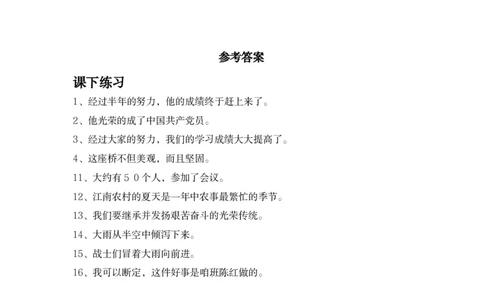 参考答案

课下练习

1、经过半年的努力，他的成绩终于赶上来了。

2、他光荣的成了中国共产党员。

3、经过大家的努力，我们的学习成绩大大提高了。

4、这座桥不但美观，而且坚固。

11、大约有５０个人，参加了会议。

12、江南农村的夏天是一年中农事最繁忙的季节。

13、我们要继承并发扬艰苦奋斗的光荣传统。

14、大雨从半空中倾泻下来。

15、战士们冒着大雨向前进。

16、我可以断定，这件好事是咱班陈红做的。